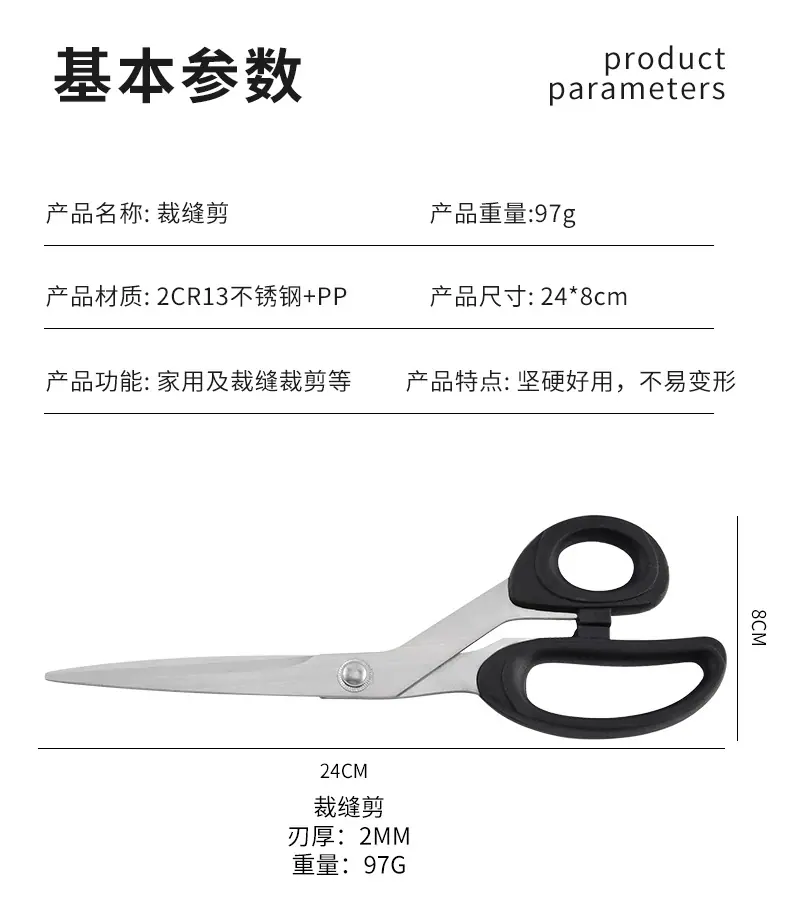 基本参数

product parameters

产品名称: 裁缝剪

产品重量:97g

产品材质: 2CR13不锈钢+PP

产品尺寸: 24*8cm

产品功能: 家用及裁缝裁剪等

产品特点: 坚硬好用，不易变形

8CM

24CM

裁缝剪
刃厚：2MM
重量：97G